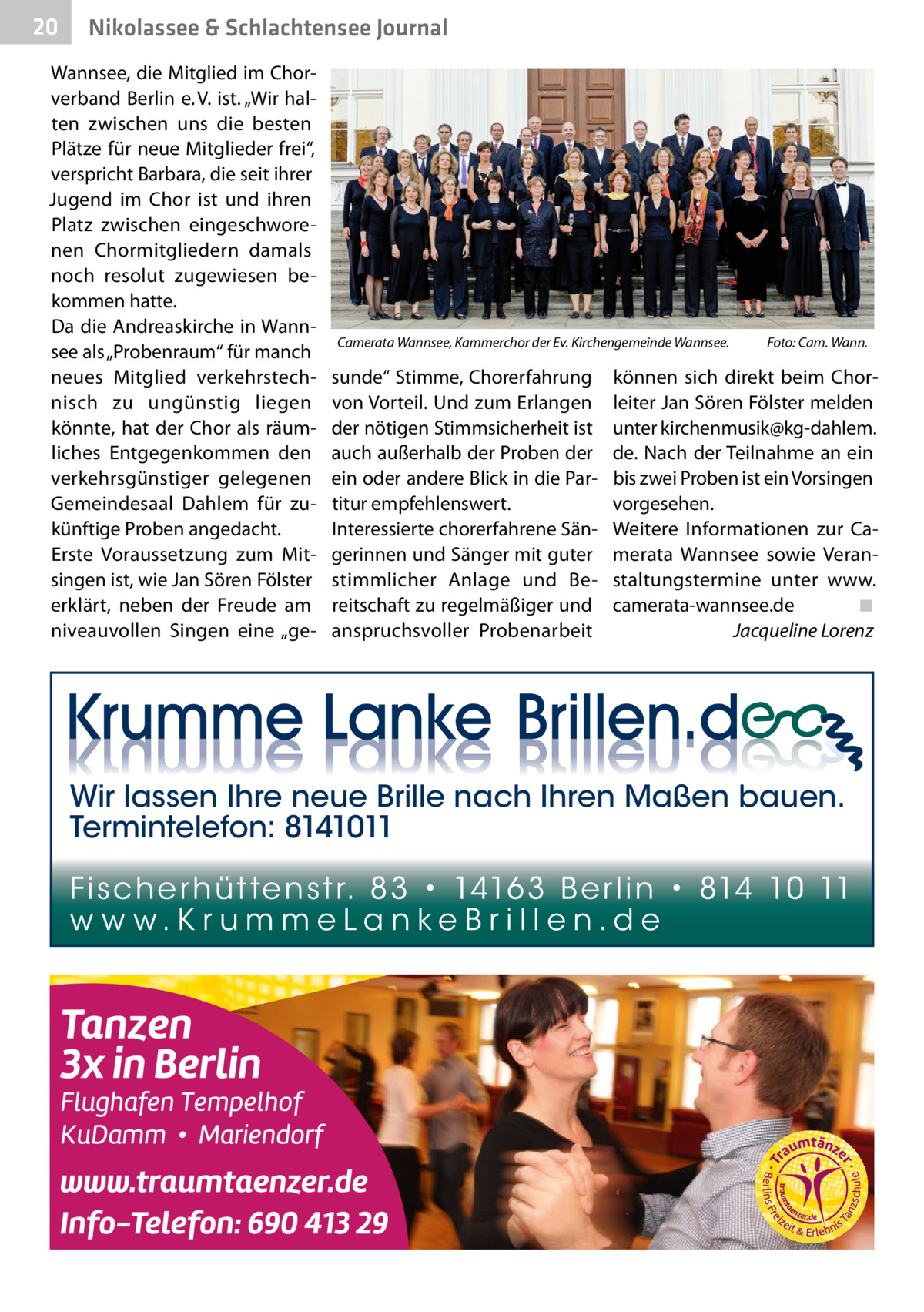 20 Nikolassee & Schlachtensee Journal

Wannsee, die Mitglied im Chorverband Berlin e. V. ist. „Wir halten zwischen uns die besten Plätze für neue Mitglieder frei“, verspricht Barbara, die seit ihrer Jugend im Chor ist und ihren Platz zwischen eingeschworenen Chormitgliedern damals noch resolut zugewiesen bekommen hatte.
Da die Andreaskirche in Wannsee als „Probenraum“ für manch neues Mitglied verkehrstechnisch zu ungünstig liegen könnte, hat der Chor als räumliches Entgegenkommen den verkehrsgünstiger gelegenen Gemeindesaal Dahlem für zukünftige Proben angedacht.
Erste Voraussetzung zum Mitsingen ist, wie Jan Sören Fölster erklärt, neben der Freude am niveauvollen Singen eine „gesunde“ Stimme, Chorerfahrung von Vorteil. Und zum Erlangen der nötigen Stimmsicherheit ist auch außerhalb der Proben der ein oder andere Blick in die Partitur empfehlenswert.
Interessierte chorerfahrene Sängerinnen und Sänger mit guter stimmlicher Anlage und Bereitschaft zu regelmäßiger und anspruchsvoller Probenarbeit können sich direkt beim Chorleiter Jan Sören Fölster melden unter kirchenmusik@kg-dahlem.de. Nach der Teilnahme an ein bis zwei Proben ist ein Vorsingen vorgesehen.
Weitere Informationen zur Camerata Wannsee sowie Veranstaltungstermine unter www.camerata-wannsee.de ■
Jacqueline Lorenz

Camerata Wannsee, Kammerchor der Ev. Kirchengemeinde Wannsee. Foto: Cam. Wann.

Krumme Lanke Brillen.de
Wir lassen Ihre neue Brille nach Ihren Maßen bauen.
Termintelefon: 8141011
Fischerhüttenstr. 83 • 14163 Berlin • 814 10 11
www.KrummeLankeBrillen.de

Tanzen
3x in Berlin
Flughafen Tempelhof
KuDamm • Mariendorf
www.traumtaenzer.de
Info-Telefon: 690 413 29
Traumtänzer · Berlins Freizeit & Erlebnis Tanzschule · traumtaenzer.de